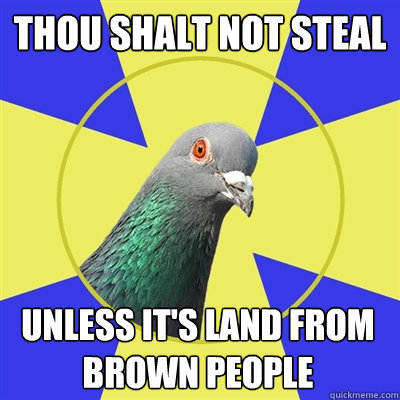 THOU SHALT NOT STEAL

UNLESS IT'S LAND FROM BROWN PEOPLE

quickmeme.com